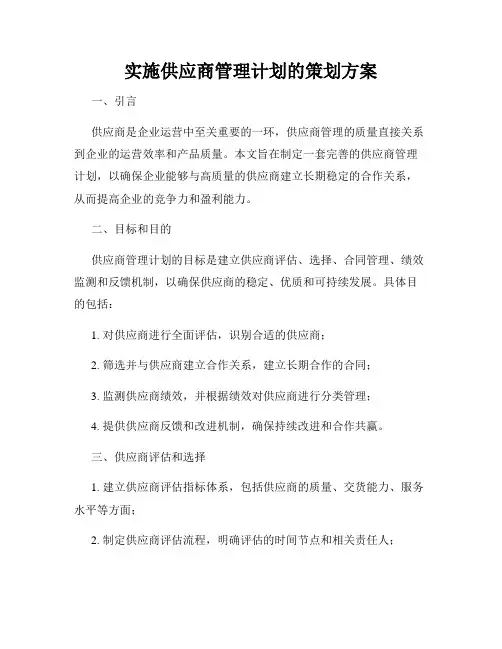 实施供应商管理计划的策划方案

一、引言

供应商是企业运营中至关重要的一环，供应商管理的质量直接关系到企业的运营效率和产品质量。本文旨在制定一套完善的供应商管理计划，以确保企业能够与高质量的供应商建立长期稳定的合作关系，从而提高企业的竞争力和盈利能力。

二、目标和目的

供应商管理计划的目标是建立供应商评估、选择、合同管理、绩效监测和反馈机制，以确保供应商的稳定、优质和可持续发展。具体目的包括：

1. 对供应商进行全面评估，识别合适的供应商；

2. 筛选并与供应商建立合作关系，建立长期合作的合同；

3. 监测供应商绩效，并根据绩效对供应商进行分类管理；

4. 提供供应商反馈和改进机制，确保持续改进和合作共赢。

三、供应商评估和选择

1. 建立供应商评估指标体系，包括供应商的质量、交货能力、服务水平等方面；

2. 制定供应商评估流程，明确评估的时间节点和相关责任人；